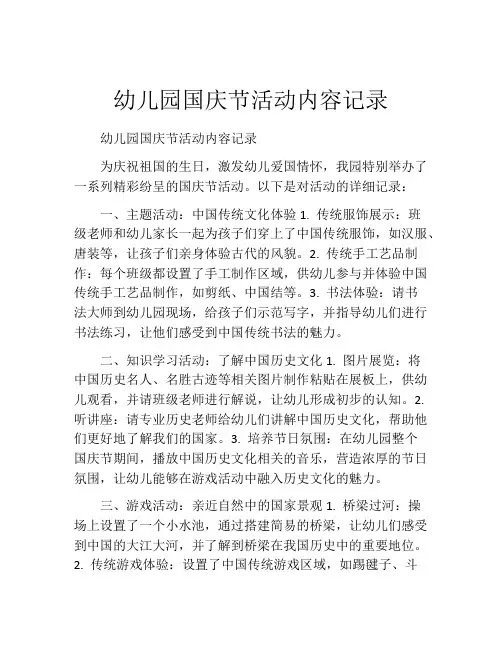 幼儿园国庆节活动内容记录

幼儿园国庆节活动内容记录

为庆祝祖国的生日，激发幼儿爱国情怀，我园特别举办了一系列精彩纷呈的国庆节活动。以下是对活动的详细记录：

一、主题活动：中国传统文化体验 1. 传统服饰展示：班级老师和幼儿家长一起为孩子们穿上了中国传统服饰，如汉服、唐装等，让孩子们亲身体验古代的风貌。2. 传统手工艺品制作：每个班级都设置了手工制作区域，供幼儿参与并体验中国传统手工艺品制作，如剪纸、中国结等。3. 书法体验：请书法大师到幼儿园现场，给孩子们示范写字，并指导幼儿们进行书法练习，让他们感受到中国传统书法的魅力。

二、知识学习活动：了解中国历史文化 1. 图片展览：将中国历史名人、名胜古迹等相关图片制作粘贴在展板上，供幼儿观看，并请班级老师进行解说，让幼儿形成初步的认知。2. 听讲座：请专业历史老师给幼儿们讲解中国历史文化，帮助他们更好地了解我们的国家。3. 培养节日氛围：在幼儿园整个国庆节期间，播放中国历史文化相关的音乐，营造浓厚的节日氛围，让幼儿能够在游戏活动中融入历史文化的魅力。

三、游戏活动：亲近自然中的国家景观 1. 桥梁过河：操场上设置了一个小水池，通过搭建简易的桥梁，让幼儿们感受到中国的大江大河，并了解到桥梁在我国历史中的重要地位。2. 传统游戏体验：设置了中国传统游戏区域，如踢毽子、斗